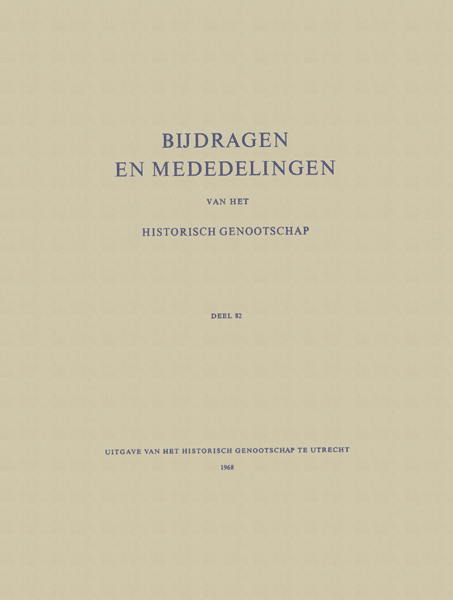 BIJDRAGEN
EN MEDEDELINGEN

VAN HET

HISTORISCH GENOOTSCHAP

DEEL 82

UITGAVE VAN HET HISTORISCH GENOOTSCHAP TE UTRECHT

1968